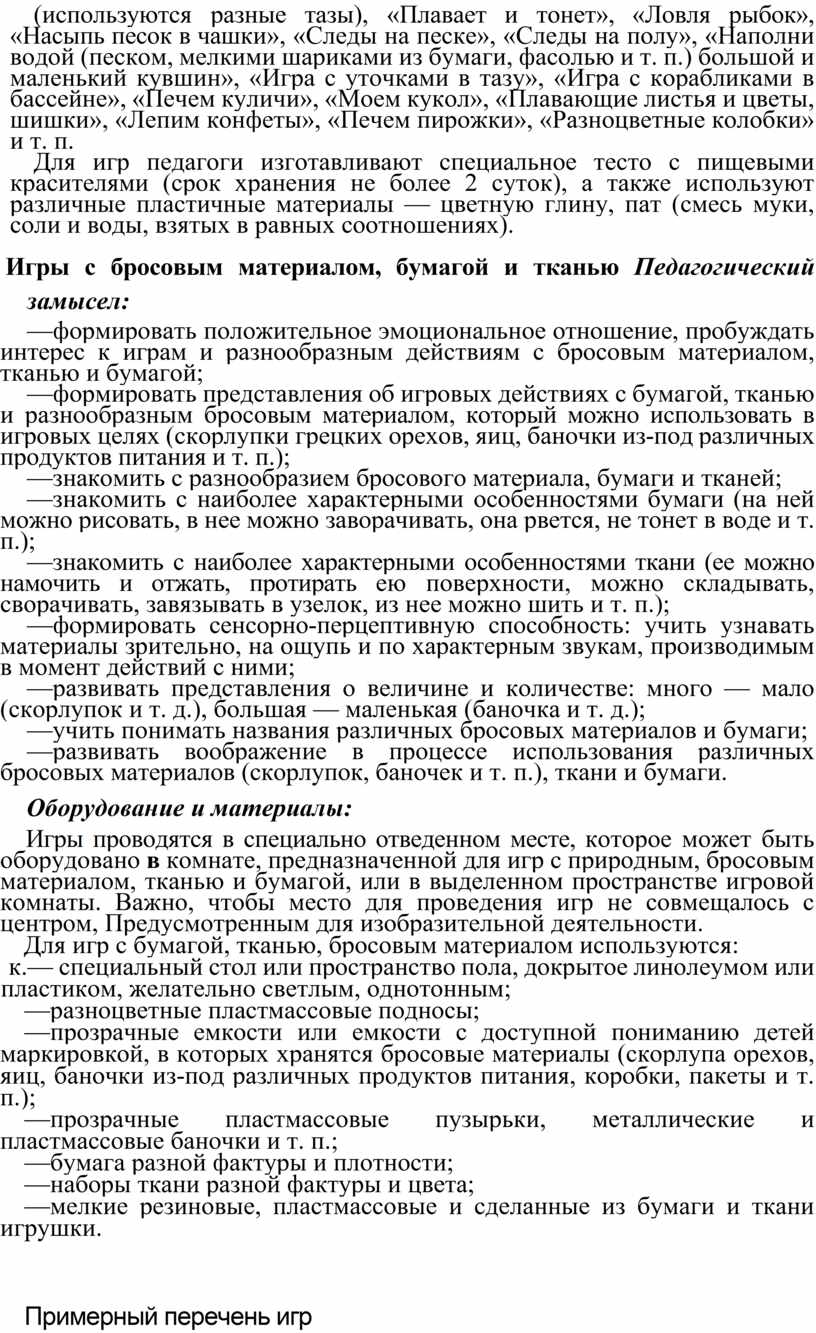 (используются разные тазы), «Плавает и тонет», «Ловля рыбок», «Насыпь песок в чашки», «Следы на песке», «Следы на полу», «Наполни водой (песком, мелкими шариками из бумаги, фасолью и т. п.) большой и маленький кувшин», «Игра с уточками в тазу», «Игра с корабликами в бассейне», «Печем куличи», «Моем кукол», «Плавающие листья и цветы, шишки», «Лепим конфеты», «Печем пирожки», «Разноцветные колобки» и т. п.

Для игр педагоги изготавливают специальное тесто с пищевыми красителями (срок хранения не более 2 суток), а также используют различные пластичные материалы — цветную глину, пат (смесь муки, соли и воды, взятых в равных соотношениях).

Игры с бросовым материалом, бумагой и тканью Педагогический замысел:

—формировать положительное эмоциональное отношение, пробуждать интерес к играм и разнообразным действиям с бросовым материалом, тканью и бумагой;
—формировать представления об игровых действиях с бумагой, тканью и разнообразным бросовым материалом, который можно использовать в игровых целях (скорлупки грецких орехов, яиц, баночки из-под различных продуктов питания и т. п.);
—знакомить с разнообразием бросового материала, бумаги и тканей;
—знакомить с наиболее характерными особенностями бумаги (на ней можно рисовать, в нее можно заворачивать, она рвется, не тонет в воде и т. п.);
—знакомить с наиболее характерными особенностями ткани (ее можно намочить и отжать, протирать ею поверхности, можно складывать, сворачивать, завязывать в узелок, из нее можно шить и т. п.);
—формировать сенсорно-перцептивную способность: учить узнавать материалы зрительно, на ощупь и по характерным звукам, производимым в момент действий с ними;
—развивать представления о величине и количестве: много — мало (скорлупок и т. д.), большая — маленькая (баночка и т. д.);
—учить понимать названия различных бросовых материалов и бумаги;
—развивать воображение в процессе использования различных бросовых материалов (скорлупок, баночек и т. п.), ткани и бумаги.

Оборудование и материалы:

Игры проводятся в специально отведенном месте, которое может быть оборудовано в комнате, предназначенной для игр с природным, бросовым материалом, тканью и бумагой, или в выделенном пространстве игровой комнаты. Важно, чтобы место для проведения игр не совмещалось с центром, Предусмотренным для изобразительной деятельности.
Для игр с бумагой, тканью, бросовым материалом используются:
к.— специальный стол или пространство пола, докрытое линолеумом или пластиком, желательно светлым, однотонным;
—разноцветные пластмассовые подносы;
—прозрачные емкости или емкости с доступной пониманию детей маркировкой, в которых хранятся бросовые материалы (скорлупа орехов, яиц, баночки из-под различных продуктов питания, коробки, пакеты и т. п.);
—прозрачные пластмассовые пузырьки, металлические и пластмассовые баночки и т. п.;
—бумага разной фактуры и плотности;
—наборы ткани разной фактуры и цвета;
—мелкие резиновые, пластмассовые и сделанные из бумаги и ткани игрушки.

Примерный перечень игр